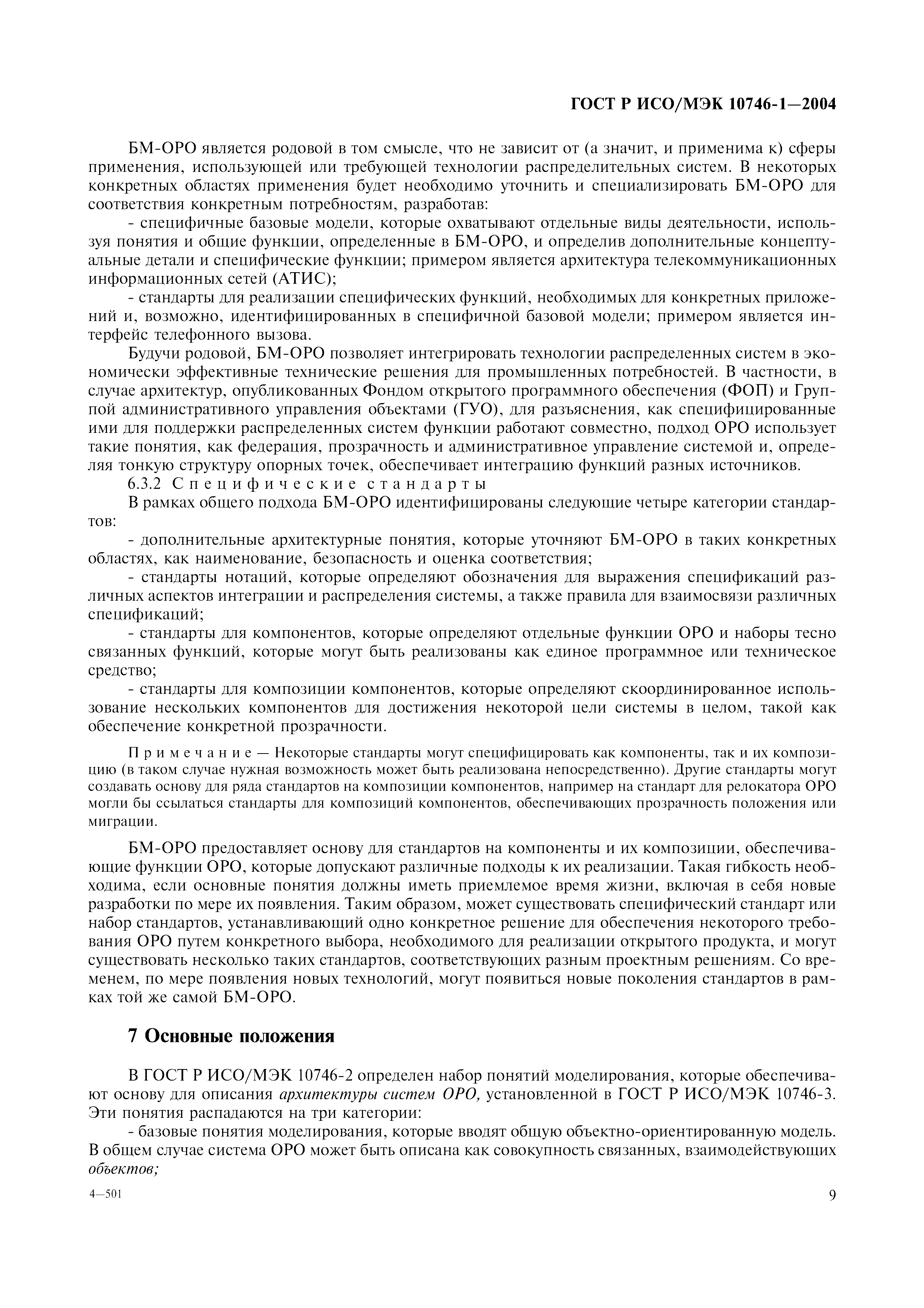 ГОСТ Р ИСО/МЭК 10746-1—2004

БМ-ОРО является родовой в том смысле, что не зависит от (а значит, и применима к) сферы применения, использующей или требующей технологии распределительных систем. В некоторых конкретных областях применения будет необходимо уточнить и специализировать БМ-ОРО для соответствия конкретным потребностям, разработав:

- специфичные базовые модели, которые охватывают отдельные виды деятельности, используя понятия и общие функции, определенные в БМ-ОРО, и определив дополнительные концептуальные детали и специфические функции; примером является архитектура телекоммуникационных информационных сетей (АТИС);

- стандарты для реализации специфических функций, необходимых для конкретных приложений и, возможно, идентифицированных в специфичной базовой модели; примером является интерфейс телефонного вызова.

Будучи родовой, БМ-ОРО позволяет интегрировать технологии распределенных систем в экономически эффективные технические решения для промышленных потребностей. В частности, в случае архитектур, опубликованных Фондом открытого программного обеспечения (ФОП) и Группой административного управления объектами (ГУО), для разъяснения, как специфицированные ими для поддержки распределенных систем функции работают совместно, подход ОРО использует такие понятия, как федерация, прозрачность и административное управление системой и, определяя тонкую структуру опорных точек, обеспечивает интеграцию функций разных источников.

6.3.2 Специфические стандарты

В рамках общего подхода БМ-ОРО идентифицированы следующие четыре категории стандартов:

- дополнительные архитектурные понятия, которые уточняют БМ-ОРО в таких конкретных областях, как наименование, безопасность и оценка соответствия;

- стандарты нотаций, которые определяют обозначения для выражения спецификаций различных аспектов интеграции и распределения системы, а также правила для взаимосвязи различных спецификаций;

- стандарты для компонентов, которые определяют отдельные функции ОРО и наборы тесно связанных функций, которые могут быть реализованы как единое программное или техническое средство;

- стандарты для композиции компонентов, которые определяют скоординированное использование нескольких компонентов для достижения некоторой цели системы в целом, такой как обеспечение конкретной прозрачности.

Примечание — Некоторые стандарты могут специфицировать как компоненты, так и их композицию (в таком случае нужная возможность может быть реализована непосредственно). Другие стандарты могут создавать основу для ряда стандартов на композиции компонентов, например на стандарт для релокатора ОРО могли бы ссылаться стандарты для композиций компонентов, обеспечивающих прозрачность положения или миграции.

БМ-ОРО предоставляет основу для стандартов на компоненты и их композиции, обеспечивающие функции ОРО, которые допускают различные подходы к их реализации. Такая гибкость необходима, если основные понятия должны иметь приемлемое время жизни, включая в себя новые разработки по мере их появления. Таким образом, может существовать специфический стандарт или набор стандартов, устанавливающий одно конкретное решение для обеспечения некоторого требования ОРО путем конкретного выбора, необходимого для реализации открытого продукта, и могут существовать несколько таких стандартов, соответствующих разным проектным решениям. Со временем, по мере появления новых технологий, могут появиться новые поколения стандартов в рамках той же самой БМ-ОРО.

7 Основные положения

В ГОСТ Р ИСО/МЭК 10746-2 определен набор понятий моделирования, которые обеспечивают основу для описания архитектуры систем ОРО, установленной в ГОСТ Р ИСО/МЭК 10746-3. Эти понятия распадаются на три категории:

- базовые понятия моделирования, которые вводят общую объектно-ориентированную модель. В общем случае система ОРО может быть описана как совокупность связанных, взаимодействующих объектов;

4—501

9